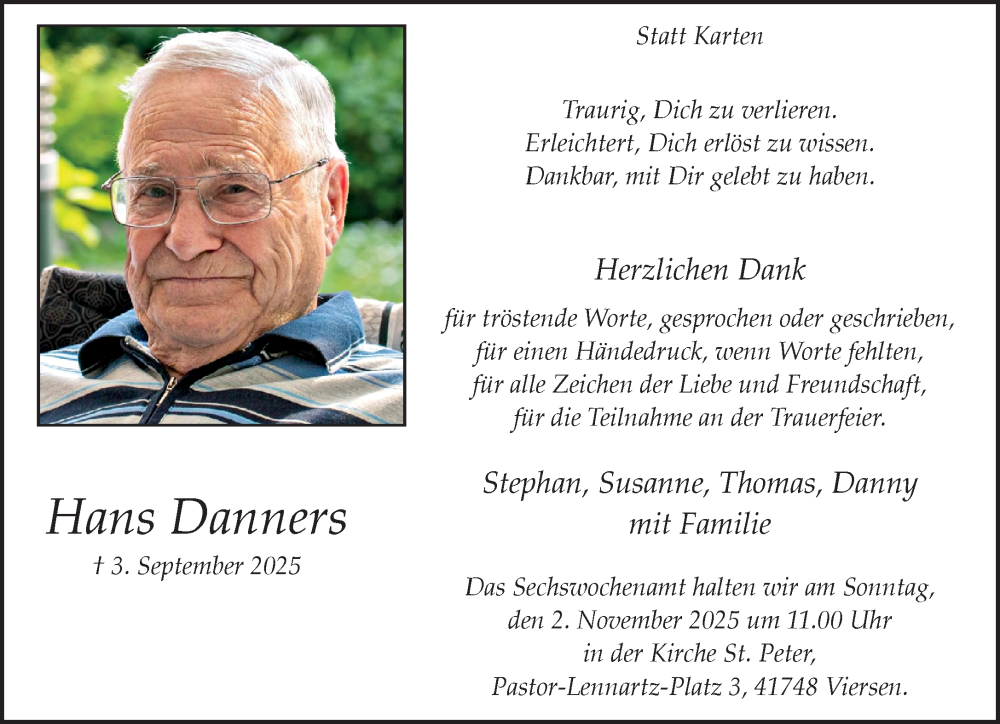 Hans Danners

† 3. September 2025

Statt Karten

Traurig, Dich zu verlieren.
Erleichtert, Dich erlöst zu wissen.
Dankbar, mit Dir gelebt zu haben.

Herzlichen Dank

für tröstende Worte, gesprochen oder geschrieben,
für einen Händedruck, wenn Worte fehlten,
für alle Zeichen der Liebe und Freundschaft,
für die Teilnahme an der Trauerfeier.

Stephan, Susanne, Thomas, Danny
mit Familie

Das Sechswochenamt halten wir am Sonntag,
den 2. November 2025 um 11.00 Uhr
in der Kirche St. Peter,
Pastor-Lennartz-Platz 3, 41748 Viersen.